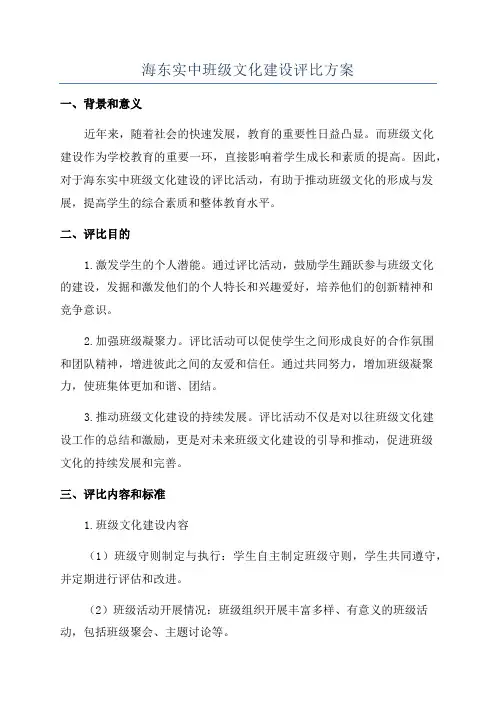 海东实中班级文化建设评比方案

一、背景和意义

近年来，随着社会的快速发展，教育的重要性日益凸显。而班级文化建设作为学校教育的重要一环，直接影响着学生成长和素质的提高。因此，对于海东实中班级文化建设的评比活动，有助于推动班级文化的形成与发展，提高学生的综合素质和整体教育水平。

二、评比目的

1.激发学生的个人潜能。通过评比活动，鼓励学生踊跃参与班级文化的建设，发掘和激发他们的个人特长和兴趣爱好，培养他们的创新精神和竞争意识。

2.加强班级凝聚力。评比活动可以促使学生之间形成良好的合作氛围和团队精神，增进彼此之间的友爱和信任。通过共同努力，增加班级凝聚力，使班集体更加和谐、团结。

3.推动班级文化建设的持续发展。评比活动不仅是对以往班级文化建设工作的总结和激励，更是对未来班级文化建设的引导和推动，促进班级文化的持续发展和完善。

三、评比内容和标准

1.班级文化建设内容

（1）班级守则制定与执行：学生自主制定班级守则，学生共同遵守，并定期进行评估和改进。

（2）班级活动开展情况：班级组织开展丰富多样、有意义的班级活动，包括班级聚会、主题讨论等。